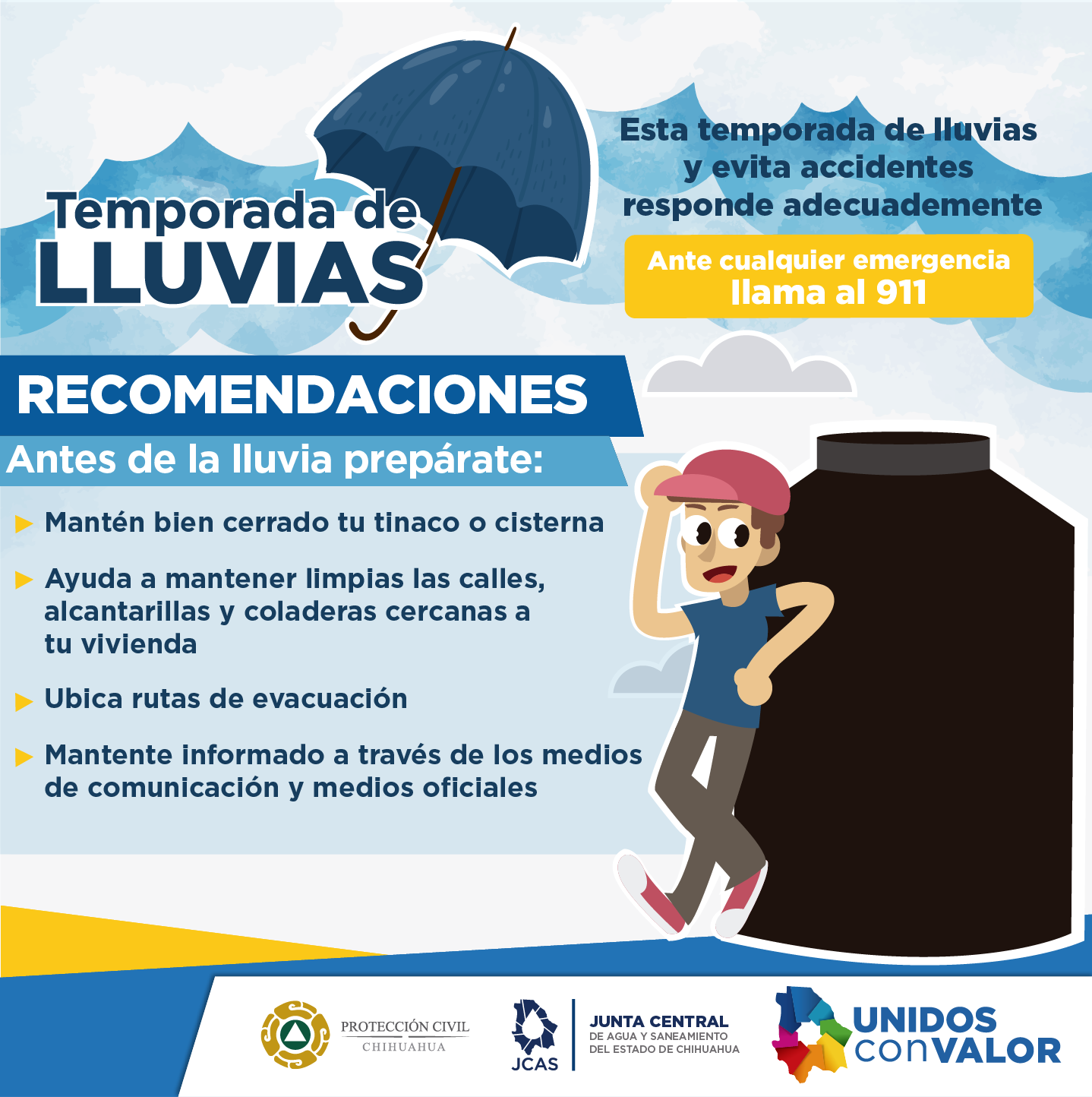 Temporada de
LLUVIAS

Esta temporada de lluvias
y evita accidentes
responde adecuademente

Ante cualquier emergencia
llama al 911

RECOMENDACIONES

Antes de la lluvia prepárate:

▶ Mantén bien cerrado tu tinaco o cisterna

▶ Ayuda a mantener limpias las calles, alcantarillas y coladeras cercanas a tu vivienda

▶ Ubica rutas de evacuación

▶ Mantente informado a través de los medios de comunicación y medios oficiales

PROTECCIÓN CIVIL
CHIHUAHUA

JCAS
JUNTA CENTRAL
DE AGUA Y SANEAMIENTO
DEL ESTADO DE CHIHUAHUA

UNIDOS
conVALOR